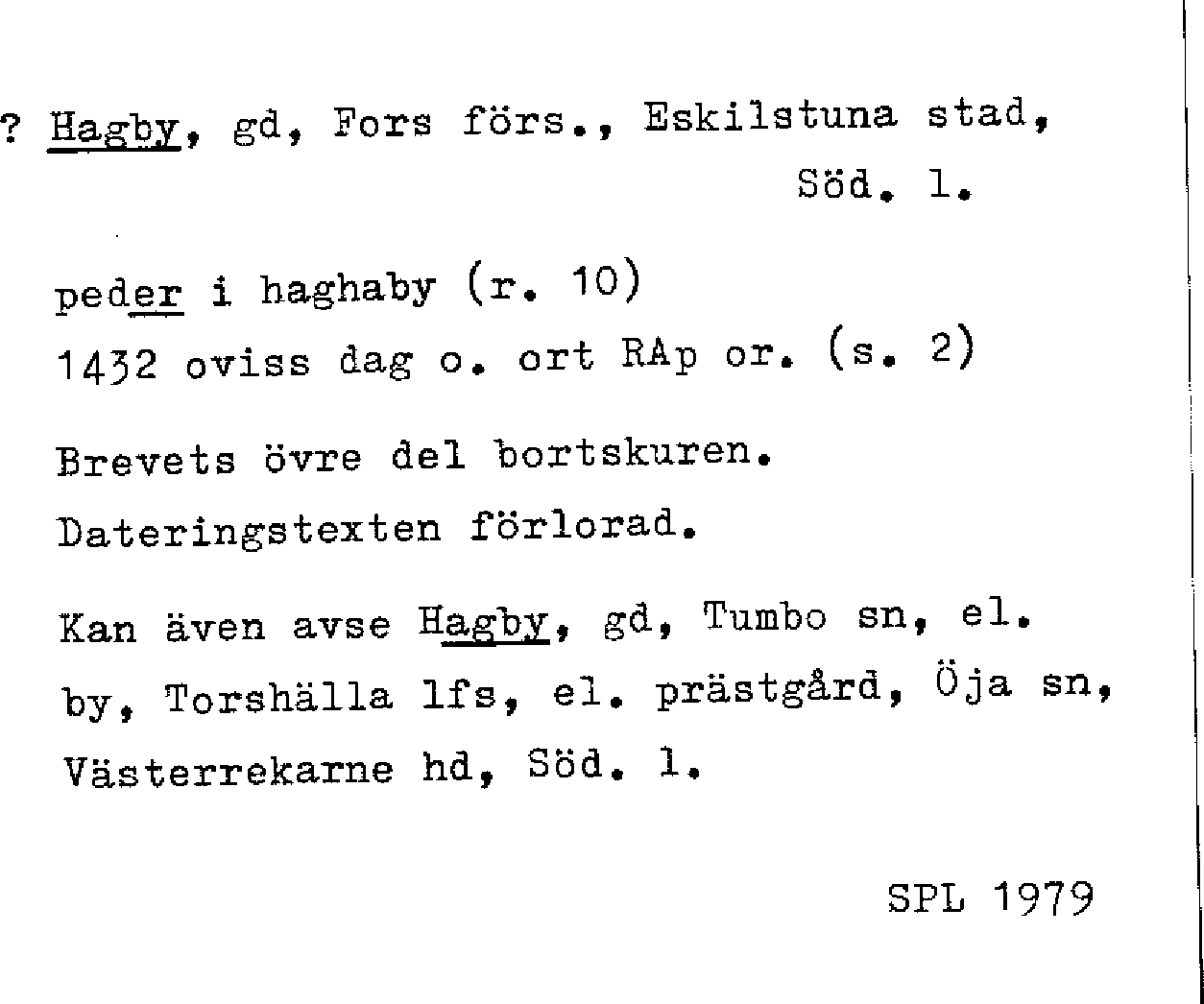 ? Hagby, gd, Fors förs., Eskilstuna stad,
Söd. l.

peder i haghaby (r. 10)
1432 oviss dag o. ort RAp or. (s. 2)

Brevets övre del bortskuren.
Dateringstexten förlorad.

Kan även avse Hagby, gd, Tumbo sn, el. by, Torshälla lfs, el. prästgård, Öja sn, Västerrekarne hd, Söd. l.

SPL 1979